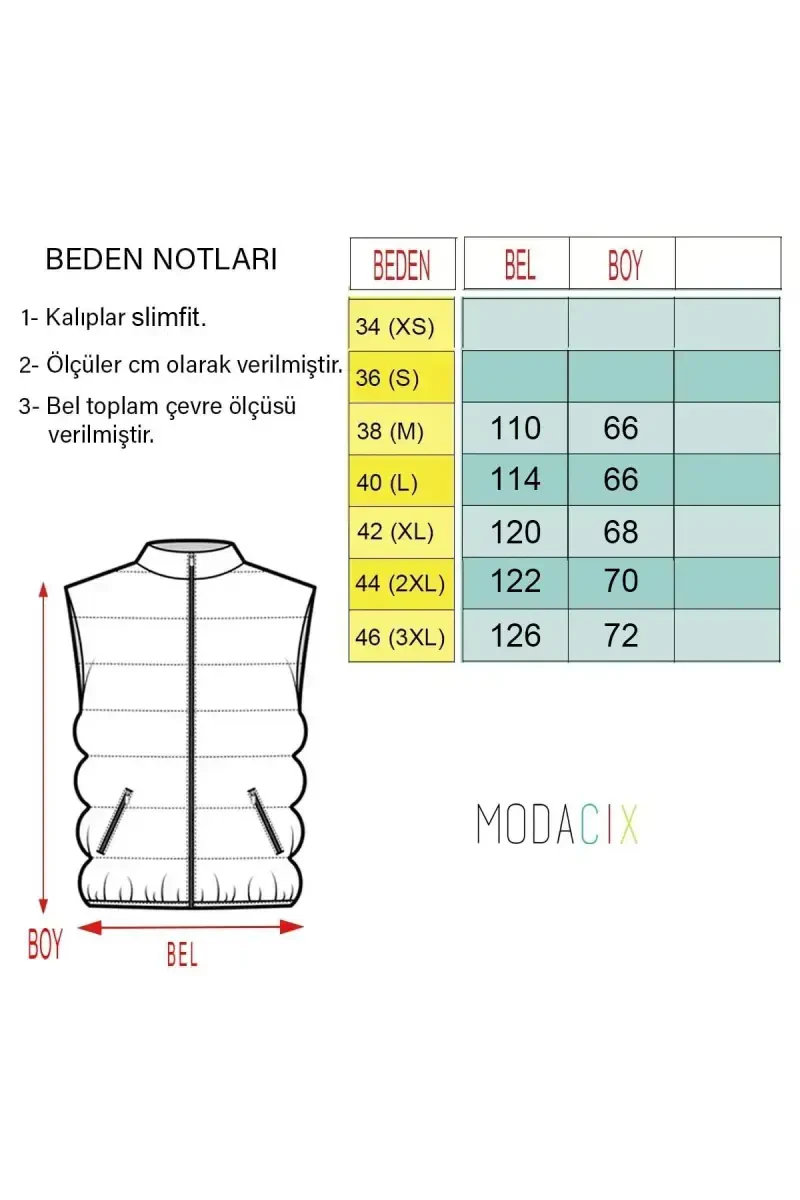 BEDEN NOTLARI

1- Kalıplar slimfit.

2- Ölçüler cm olarak verilmiştir.

3- Bel toplam çevre ölçüsü verilmiştir.

| BEDEN | BEL | BOY | |
|---|---|---|---|
| 34 (XS) | | | |
| 36 (S) | | | |
| 38 (M) | 110 | 66 | |
| 40 (L) | 114 | 66 | |
| 42 (XL) | 120 | 68 | |
| 44 (2XL) | 122 | 70 | |
| 46 (3XL) | 126 | 72 | |

MODACIX

BOY

BEL